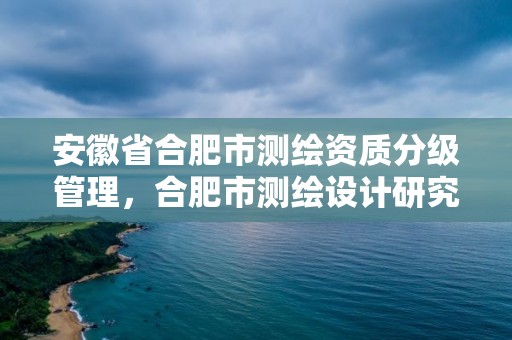 安徽省合肥市测绘资质分级管理，合肥市测绘设计研究